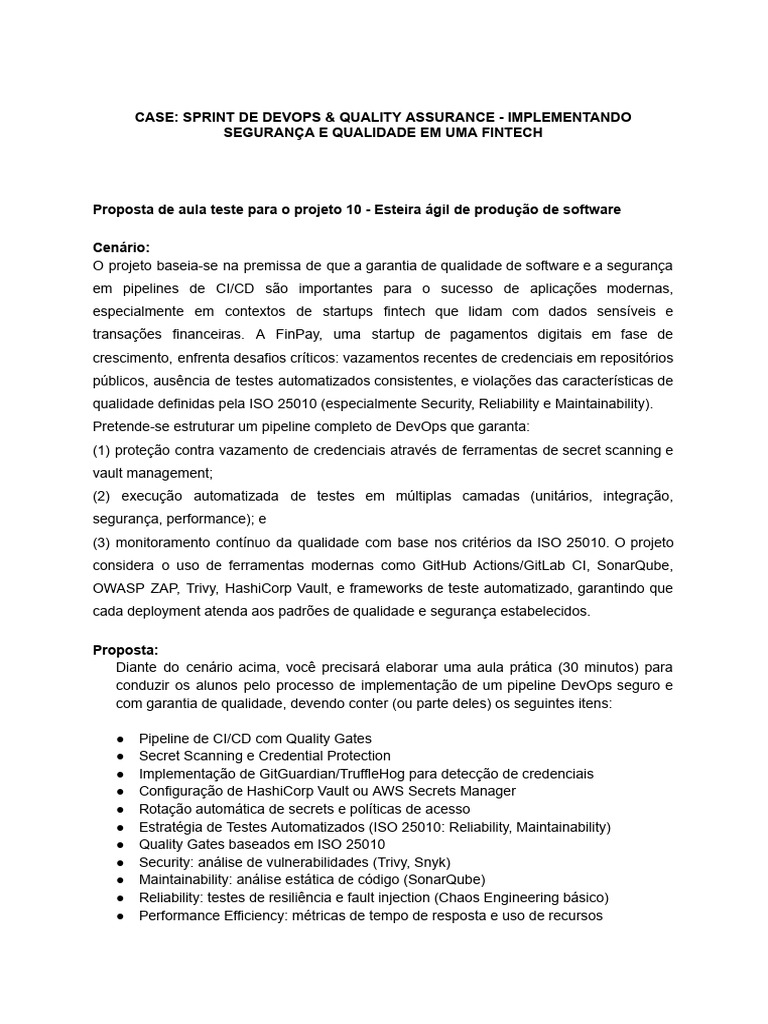 CASE: SPRINT DE DEVOPS & QUALITY ASSURANCE - IMPLEMENTANDO SEGURANÇA E QUALIDADE EM UMA FINTECH

Proposta de aula teste para o projeto 10 - Esteira ágil de produção de software

Cenário:
O projeto baseia-se na premissa de que a garantia de qualidade de software e a segurança em pipelines de CI/CD são importantes para o sucesso de aplicações modernas, especialmente em contextos de startups fintech que lidam com dados sensíveis e transações financeiras. A FinPay, uma startup de pagamentos digitais em fase de crescimento, enfrenta desafios críticos: vazamentos recentes de credenciais em repositórios públicos, ausência de testes automatizados consistentes, e violações das características de qualidade definidas pela ISO 25010 (especialmente Security, Reliability e Maintainability).
Pretende-se estruturar um pipeline completo de DevOps que garanta:
(1) proteção contra vazamento de credenciais através de ferramentas de secret scanning e vault management;
(2) execução automatizada de testes em múltiplas camadas (unitários, integração, segurança, performance); e
(3) monitoramento contínuo da qualidade com base nos critérios da ISO 25010. O projeto considera o uso de ferramentas modernas como GitHub Actions/GitLab CI, SonarQube, OWASP ZAP, Trivy, HashiCorp Vault, e frameworks de teste automatizado, garantindo que cada deployment atenda aos padrões de qualidade e segurança estabelecidos.

Proposta:
Diante do cenário acima, você precisará elaborar uma aula prática (30 minutos) para conduzir os alunos pelo processo de implementação de um pipeline DevOps seguro e com garantia de qualidade, devendo conter (ou parte deles) os seguintes itens:

● Pipeline de CI/CD com Quality Gates
● Secret Scanning e Credential Protection
● Implementação de GitGuardian/TruffleHog para detecção de credenciais
● Configuração de HashiCorp Vault ou AWS Secrets Manager
● Rotação automática de secrets e políticas de acesso
● Estratégia de Testes Automatizados (ISO 25010: Reliability, Maintainability)
● Quality Gates baseados em ISO 25010
● Security: análise de vulnerabilidades (Trivy, Snyk)
● Maintainability: análise estática de código (SonarQube)
● Reliability: testes de resiliência e fault injection (Chaos Engineering básico)
● Performance Efficiency: métricas de tempo de resposta e uso de recursos